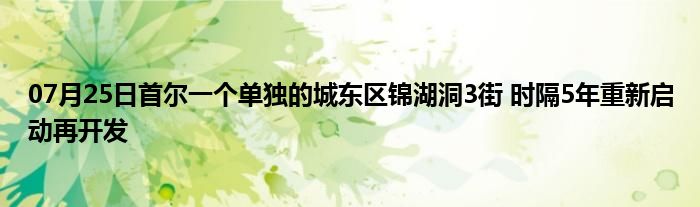 07月25日首尔一个单独的城东区锦湖洞3街 时隔5年重新启动再开发